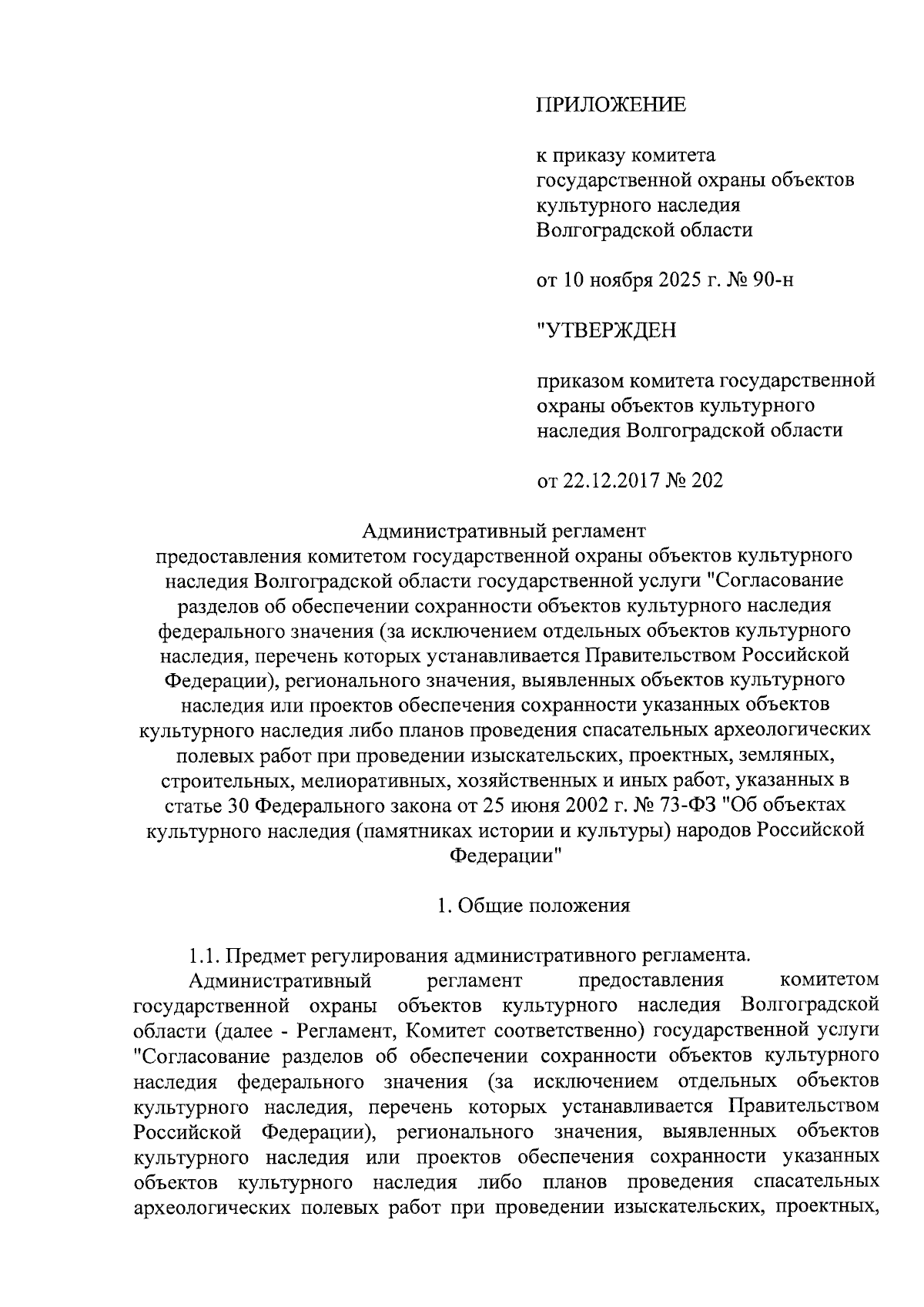 ПРИЛОЖЕНИЕ

к приказу комитета государственной охраны объектов культурного наследия Волгоградской области

от 10 ноября 2025 г. № 90-н

"УТВЕРЖДЕН

приказом комитета государственной охраны объектов культурного наследия Волгоградской области

от 22.12.2017 № 202

Административный регламент
предоставления комитетом государственной охраны объектов культурного наследия Волгоградской области государственной услуги "Согласование разделов об обеспечении сохранности объектов культурного наследия федерального значения (за исключением отдельных объектов культурного наследия, перечень которых устанавливается Правительством Российской Федерации), регионального значения, выявленных объектов культурного наследия или проектов обеспечения сохранности указанных объектов культурного наследия либо планов проведения спасательных археологических полевых работ при проведении изыскательских, проектных, земляных, строительных, мелиоративных, хозяйственных и иных работ, указанных в статье 30 Федерального закона от 25 июня 2002 г. № 73-ФЗ "Об объектах культурного наследия (памятниках истории и культуры) народов Российской Федерации"

1. Общие положения

1.1. Предмет регулирования административного регламента.
Административный регламент предоставления комитетом государственной охраны объектов культурного наследия Волгоградской области (далее - Регламент, Комитет соответственно) государственной услуги "Согласование разделов об обеспечении сохранности объектов культурного наследия федерального значения (за исключением отдельных объектов культурного наследия, перечень которых устанавливается Правительством Российской Федерации), регионального значения, выявленных объектов культурного наследия или проектов обеспечения сохранности указанных объектов культурного наследия либо планов проведения спасательных археологических полевых работ при проведении изыскательских, проектных,